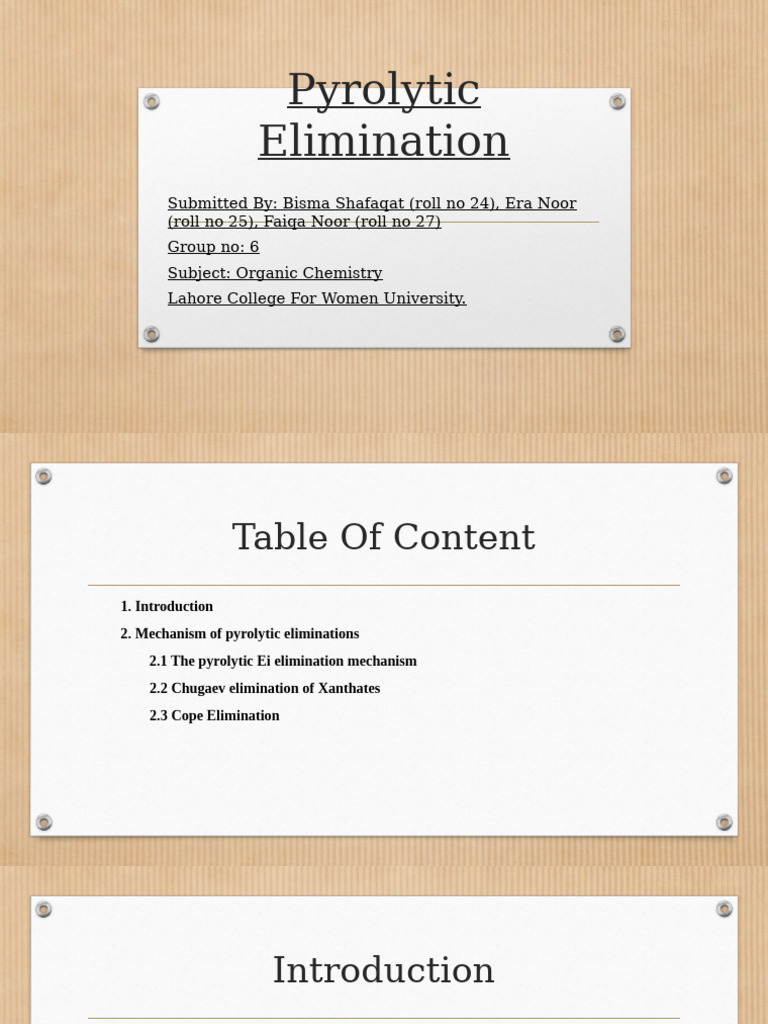 Pyrolytic Elimination

Submitted By: Bisma Shafaqat (roll no 24), Era Noor (roll no 25), Faiqa Noor (roll no 27)

Group no: 6

Subject: Organic Chemistry

Lahore College For Women University.

Table Of Content

1. Introduction

2. Mechanism of pyrolytic eliminations

2.1 The pyrolytic Ei elimination mechanism

2.2 Chugaev elimination of Xanthates

2.3 Cope Elimination

Introduction